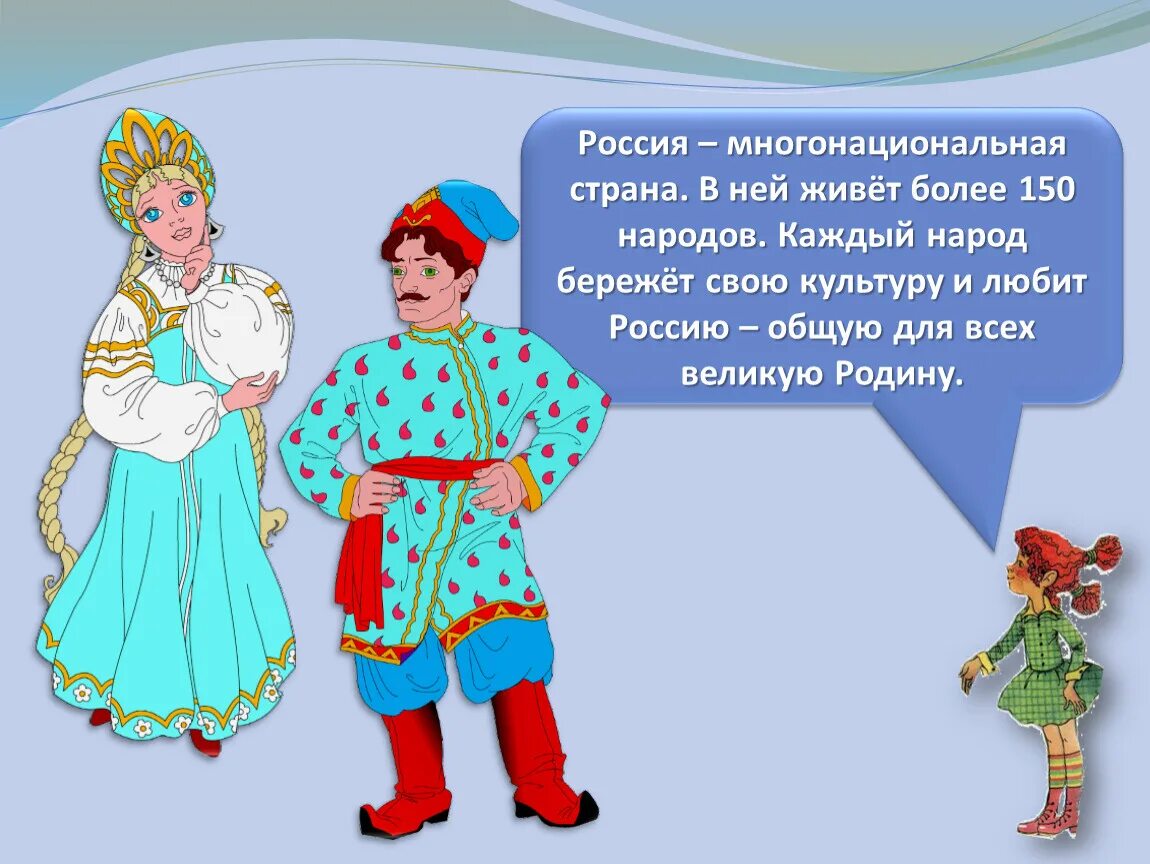 Россия – многонациональная страна. В ней живёт более 150 народов. Каждый народ бережёт свою культуру и любит Россию – общую для всех великую Родину.